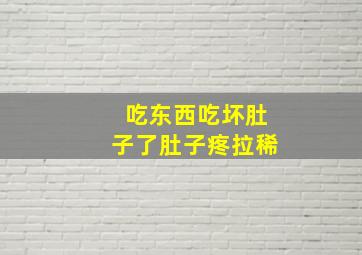 吃东西吃坏肚子了肚子疼拉稀